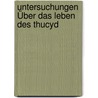 untersuchungen Über das leben des thucyd